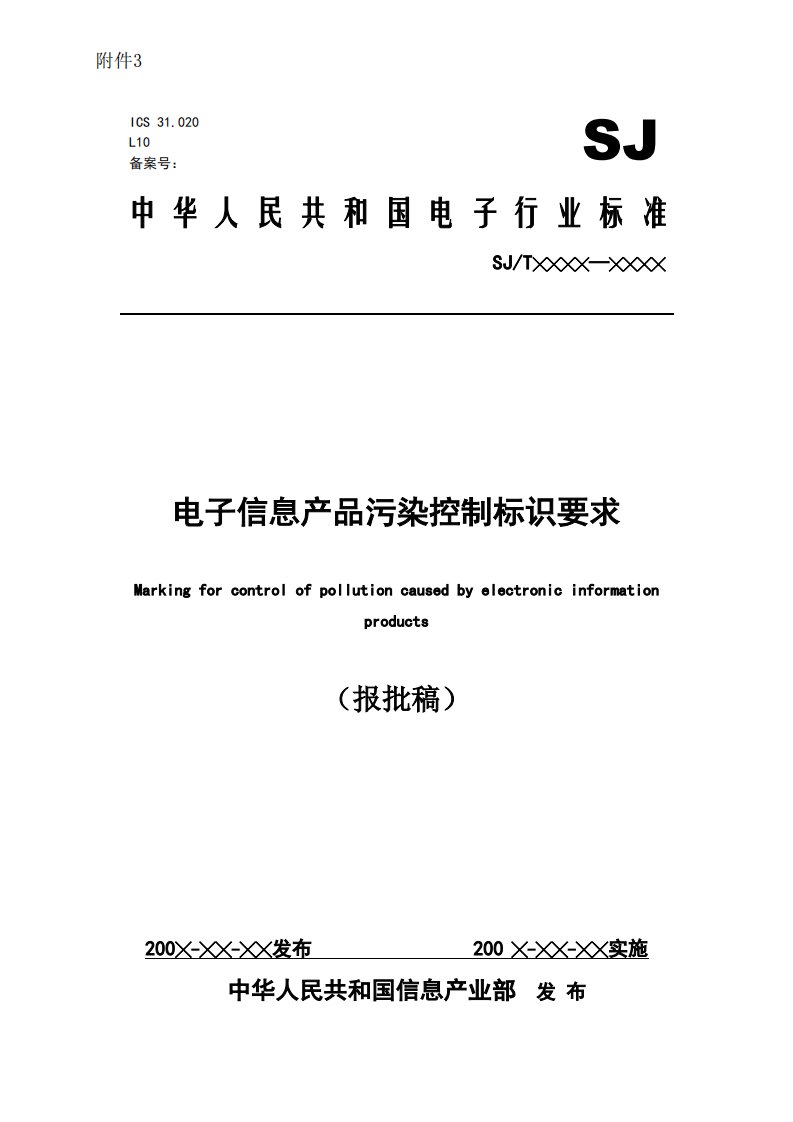 附件3

ICS 31.020
L10
备案号：

SJ

中华人民共和国电子行业标准

SJ/T××××—××××

电子信息产品污染控制标识要求

Marking for control of pollution caused by electronic information products

（报批稿）

200×-××-××发布　　200 ×-××-××实施

中华人民共和国信息产业部　发 布